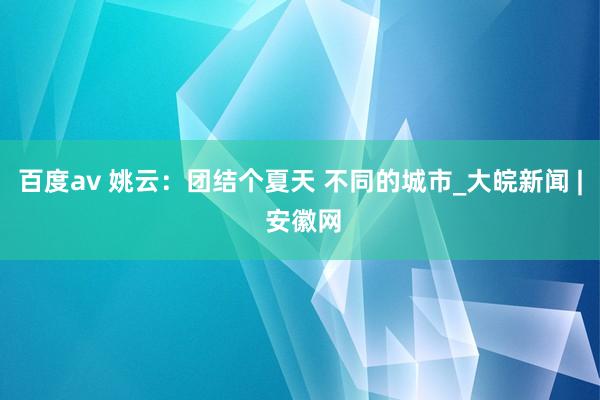 百度av 姚云：团结个夏天 不同的城市_大皖新闻 | 安徽网